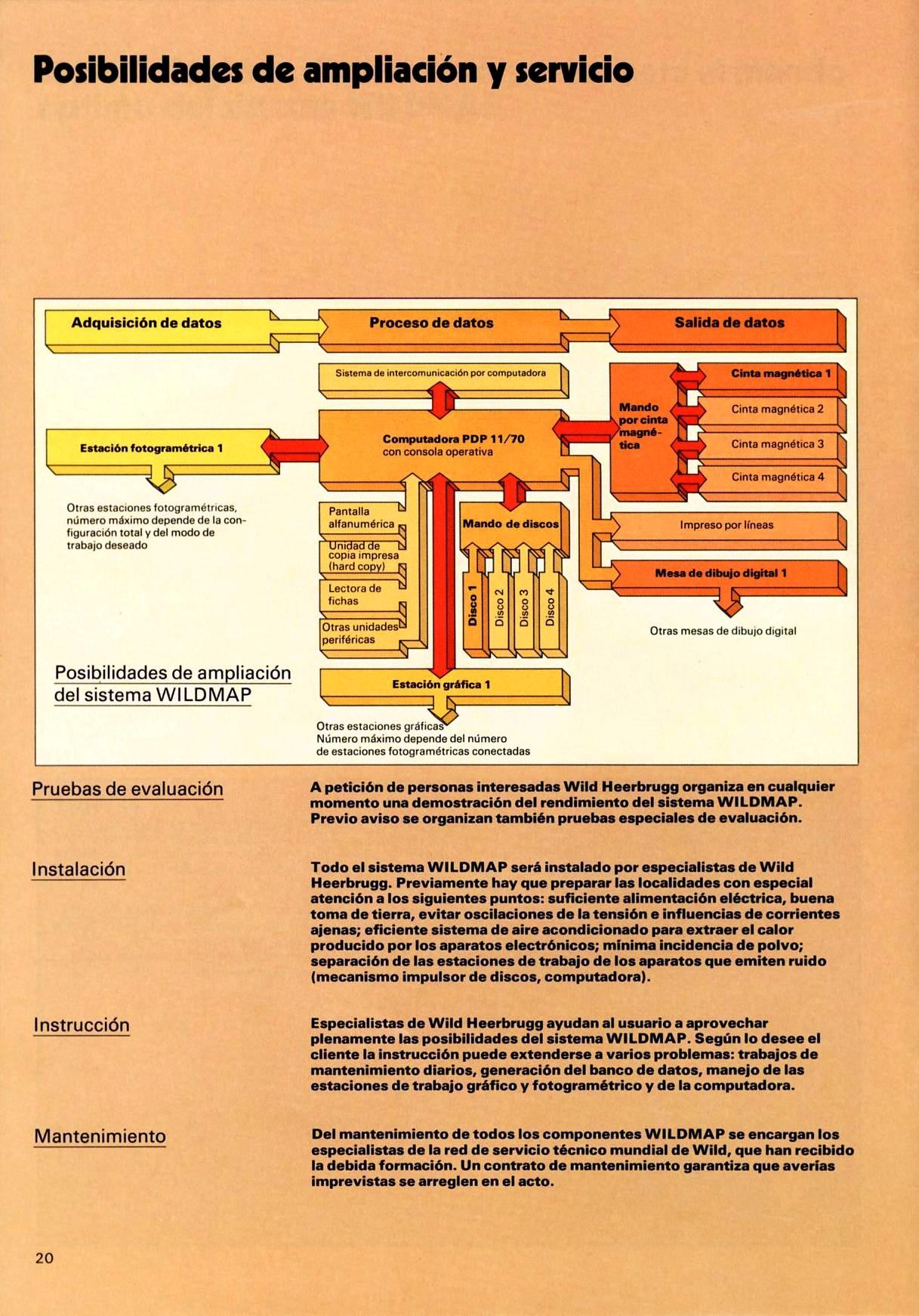 Posibilidades de ampliación y servicio

Adquisición de datos

Proceso de datos

Salida de datos

Sistema de intercomunicación por computadora

Estación fotogramétrica 1

Computadora PDP 11/70
con consola operativa

Mando por cinta magnética

Cinta magnética 1

Cinta magnética 2

Cinta magnética 3

Cinta magnética 4

Otras estaciones fotogramétricas, número máximo depende de la configuración total y del modo de trabajo deseado

Pantalla alfanumérica

Unidad de copia impresa (hard copy)

Lectora de fichas

Otras unidades periféricas

Mando de discos

Disco 1

Disco 2

Disco 3

Disco 4

Impreso por líneas

Mesa de dibujo digital 1

Otras mesas de dibujo digital

Posibilidades de ampliación del sistema WILDMAP

Estación gráfica 1

Otras estaciones gráficas
Número máximo depende del número de estaciones fotogramétricas conectadas

Pruebas de evaluación

A petición de personas interesadas Wild Heerbrugg organiza en cualquier momento una demostración del rendimiento del sistema WILDMAP. Previo aviso se organizan también pruebas especiales de evaluación.

Instalación

Todo el sistema WILDMAP será instalado por especialistas de Wild Heerbrugg. Previamente hay que preparar las localidades con especial atención a los siguientes puntos: suficiente alimentación eléctrica, buena toma de tierra, evitar oscilaciones de la tensión e influencias de corrientes ajenas; eficiente sistema de aire acondicionado para extraer el calor producido por los aparatos electrónicos; mínima incidencia de polvo; separación de las estaciones de trabajo de los aparatos que emiten ruido (mecanismo impulsor de discos, computadora).

Instrucción

Especialistas de Wild Heerbrugg ayudan al usuario a aprovechar plenamente las posibilidades del sistema WILDMAP. Según lo desee el cliente la instrucción puede extenderse a varios problemas: trabajos de mantenimiento diarios, generación del banco de datos, manejo de las estaciones de trabajo gráfico y fotogramétrico y de la computadora.

Mantenimiento

Del mantenimiento de todos los componentes WILDMAP se encargan los especialistas de la red de servicio técnico mundial de Wild, que han recibido la debida formación. Un contrato de mantenimiento garantiza que averías imprevistas se arreglen en el acto.

20